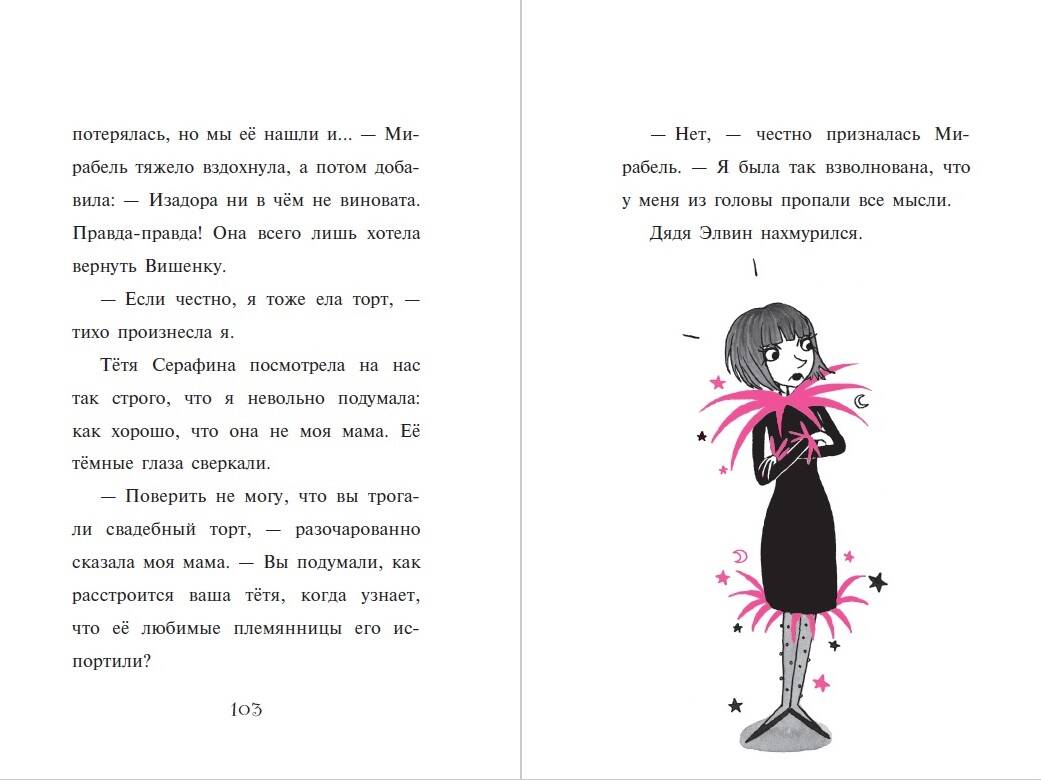 потерялась, но мы её нашли и... — Мирабель тяжело вздохнула, а потом добавила: — Изадора ни в чём не виновата. Правда-правда! Она всего лишь хотела вернуть Вишенку.

— Если честно, я тоже ела торт, — тихо произнесла я.

Тётя Серафина посмотрела на нас так строго, что я невольно подумала: как хорошо, что она не моя мама. Её тёмные глаза сверкали.

— Поверить не могу, что вы трогали свадебный торт, — разочарованно сказала моя мама. — Вы подумали, как расстроится ваша тётя, когда узнает, что её любимые племянницы его испортили?

103

— Нет, — честно призналась Мирабель. — Я была так взволнована, что у меня из головы пропали все мысли.

Дядя Элвин нахмурился.